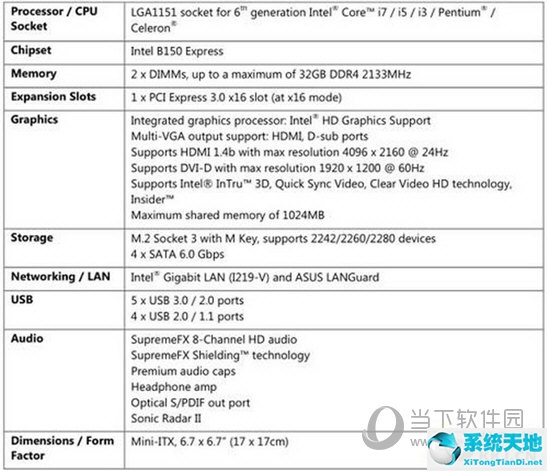 | Processor / CPU Socket | LGA1151 socket for 6$^{th}$ generation Intel® Core™ i7 / i5 / i3 / Pentium® / Celeron® |
|---|---|
| Chipset | Intel B150 Express |
| Memory | 2 x DIMMs, up to a maximum of 32GB DDR4 2133MHz |
| Expansion Slots | 1 x PCI Express 3.0 x16 slot (at x16 mode) |
| Graphics | Integrated graphics processor: Intel® HD Graphics Support<br>Multi-VGA output support: HDMI, D-sub ports<br>Supports HDMI 1.4b with max resolution 4096 x 2160 @ 24Hz<br>Supports DVI-D with max resolution 1920 x 1200 @ 60Hz<br>Supports Intel® InTru™ 3D, Quick Sync Video, Clear Video HD technology, Insider™<br>Maximum shared memory of 1024MB |
| Storage | M.2 Socket 3 with M Key, supports 2242/2260/2280 devices<br>4 x SATA 6.0 Gbps |
| Networking / LAN | Intel® Gigabit LAN (I219-V) and ASUS LANGuard |
| USB | 5 x USB 3.0 / 2.0 ports<br>4 x USB 2.0 / 1.1 ports |
| Audio | SupremeFX 8-Channel HD audio<br>SupremeFX Shielding™ technology<br>Premium audio caps<br>Headphone amp<br>Optical S/PDIF out port<br>Sonic Radar II |
| Dimensions / Form Factor | Mini-ITX, 6.7 x 6.7" (17 x 17cm) |

当下软件园
系统天地
XiTongTianDi.net